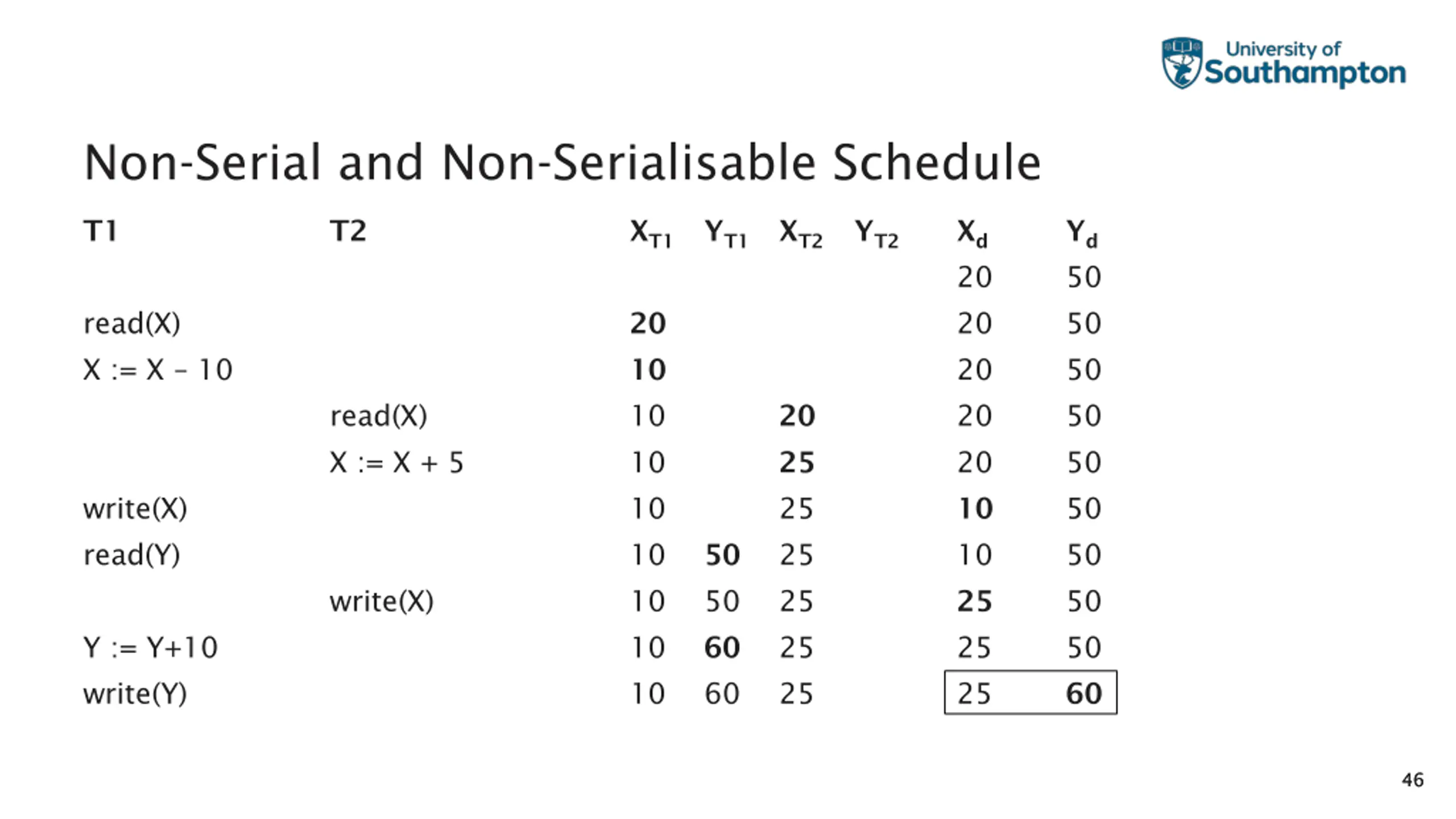 University of Southampton

Non-Serial and Non-Serialisable Schedule

| T1 | T2 | $X_{T1}$ | $Y_{T1}$ | $X_{T2}$ | $Y_{T2}$ | $X_d$ | $Y_d$ |
|---|---|---|---|---|---|---|---|
| | | | | | | 20 | 50 |
| read(X) | | **20** | | | | 20 | 50 |
| X := X - 10 | | **10** | | | | 20 | 50 |
| | read(X) | 10 | | **20** | | 20 | 50 |
| | X := X + 5 | 10 | | **25** | | 20 | 50 |
| write(X) | | 10 | | 25 | | **10** | 50 |
| read(Y) | | 10 | **50** | 25 | | 10 | 50 |
| | write(X) | 10 | 50 | 25 | | **25** | 50 |
| Y := Y+10 | | 10 | **60** | 25 | | 25 | 50 |
| write(Y) | | 10 | 60 | 25 | | 25 | **60** |

46